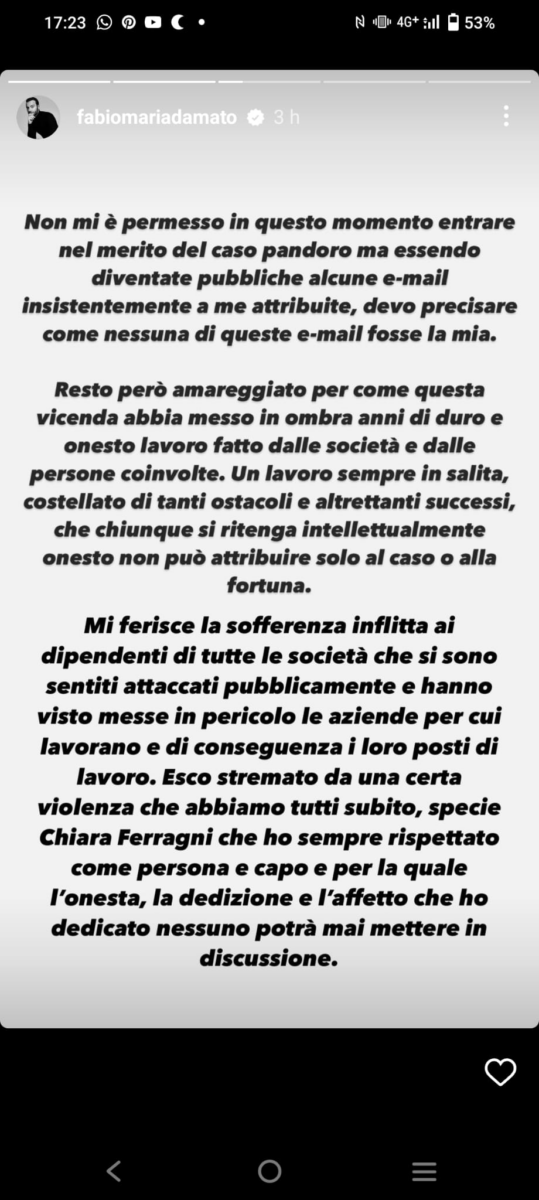 17:23 4G+ 53%

fabiomariadamato 3 h

Non mi è permesso in questo momento entrare nel merito del caso pandoro ma essendo diventate pubbliche alcune e-mail insistentemente a me attribuite, devo precisare come nessuna di queste e-mail fosse la mia.

Resto però amareggiato per come questa vicenda abbia messo in ombra anni di duro e onesto lavoro fatto dalle società e dalle persone coinvolte. Un lavoro sempre in salita, costellato di tanti ostacoli e altrettanti successi, che chiunque si ritenga intellettualmente onesto non può attribuire solo al caso o alla fortuna.

Mi ferisce la sofferenza inflitta ai dipendenti di tutte le società che si sono sentiti attaccati pubblicamente e hanno visto messe in pericolo le aziende per cui lavorano e di conseguenza i loro posti di lavoro. Esco stremato da una certa violenza che abbiamo tutti subito, specie Chiara Ferragni che ho sempre rispettato come persona e capo e per la quale l'onesta, la dedizione e l'affetto che ho dedicato nessuno potrà mai mettere in discussione.